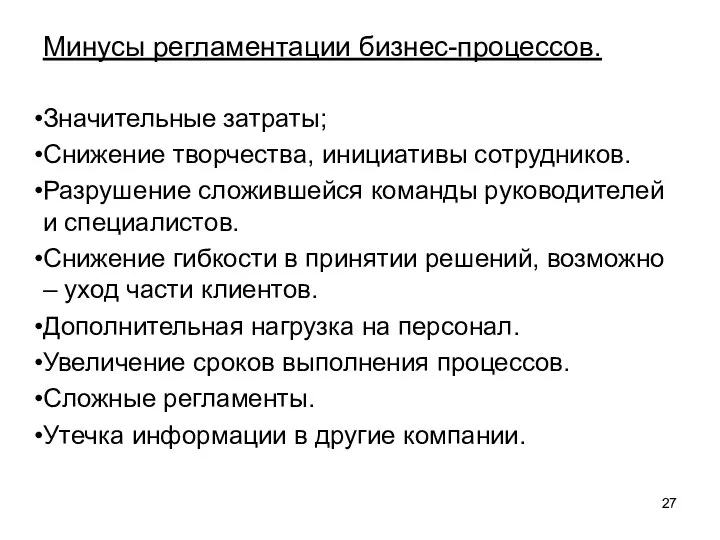 Минусы регламентации бизнес-процессов.

•Значительные затраты;

•Снижение творчества, инициативы сотрудников.

•Разрушение сложившейся команды руководителей и специалистов.

•Снижение гибкости в принятии решений, возможно – уход части клиентов.

•Дополнительная нагрузка на персонал.

•Увеличение сроков выполнения процессов.

•Сложные регламенты.

•Утечка информации в другие компании.

27